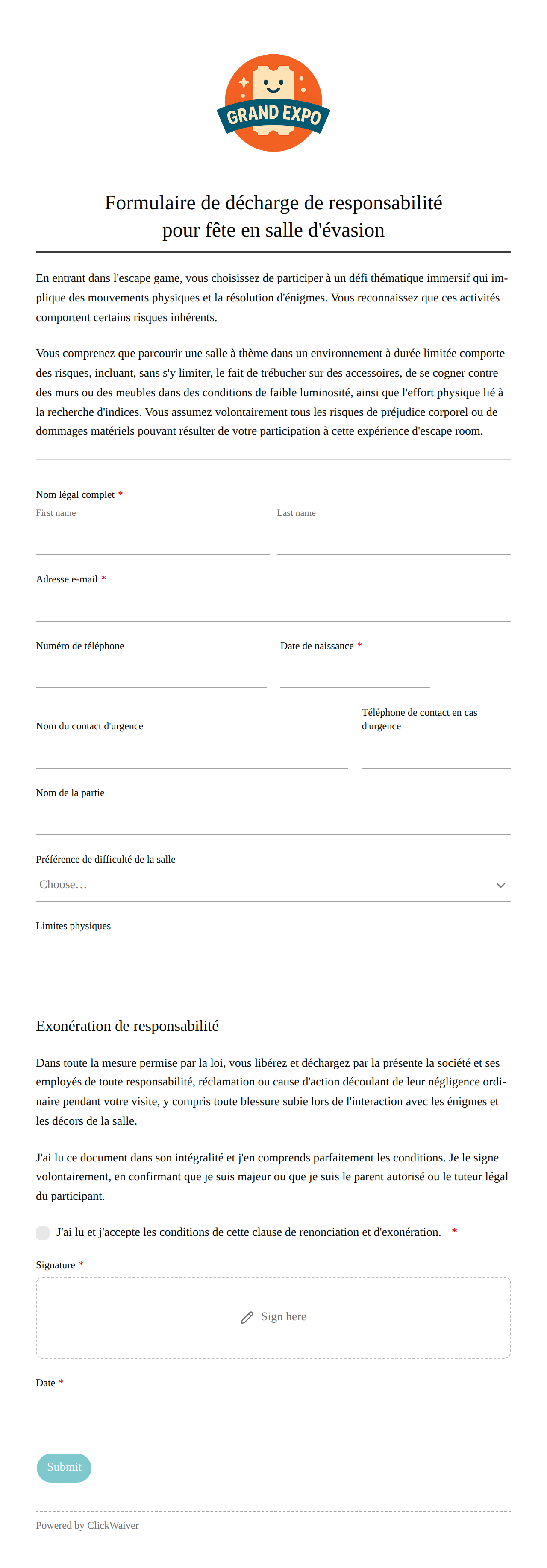 GRAND EXPO

Formulaire de décharge de responsabilité pour fête en salle d'évasion

En entrant dans l'escape game, vous choisissez de participer à un défi thématique immersif qui implique des mouvements physiques et la résolution d'énigmes. Vous reconnaissez que ces activités comportent certains risques inhérents.

Vous comprenez que parcourir une salle à thème dans un environnement à durée limitée comporte des risques, incluant, sans s'y limiter, le fait de trébucher sur des accessoires, de se cogner contre des murs ou des meubles dans des conditions de faible luminosité, ainsi que l'effort physique lié à la recherche d'indices. Vous assumez volontairement tous les risques de préjudice corporel ou de dommages matériels pouvant résulter de votre participation à cette expérience d'escape room.

Nom légal complet *
First name
Last name

Adresse e-mail *

Numéro de téléphone
Date de naissance *

Nom du contact d'urgence
Téléphone de contact en cas d'urgence

Nom de la partie

Préférence de difficulté de la salle
Choose…

Limites physiques

Exonération de responsabilité

Dans toute la mesure permise par la loi, vous libérez et déchargez par la présente la société et ses employés de toute responsabilité, réclamation ou cause d'action découlant de leur négligence ordinaire pendant votre visite, y compris toute blessure subie lors de l'interaction avec les énigmes et les décors de la salle.

J'ai lu ce document dans son intégralité et j'en comprends parfaitement les conditions. Je le signe volontairement, en confirmant que je suis majeur ou que je suis le parent autorisé ou le tuteur légal du participant.

J'ai lu et j'accepte les conditions de cette clause de renonciation et d'exonération. *

Signature *
Sign here

Date *

Submit

Powered by ClickWaiver